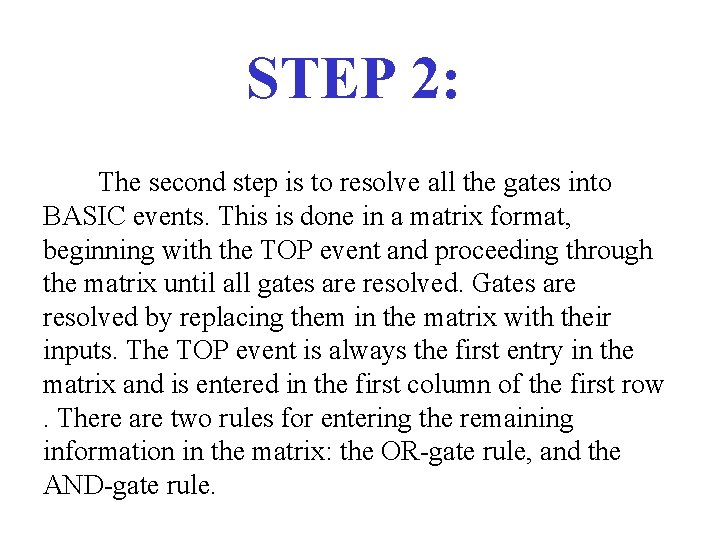 STEP 2:

The second step is to resolve all the gates into BASIC events. This is done in a matrix format, beginning with the TOP event and proceeding through the matrix until all gates are resolved. Gates are resolved by replacing them in the matrix with their inputs. The TOP event is always the first entry in the matrix and is entered in the first column of the first row . There are two rules for entering the remaining information in the matrix: the OR-gate rule, and the AND-gate rule.